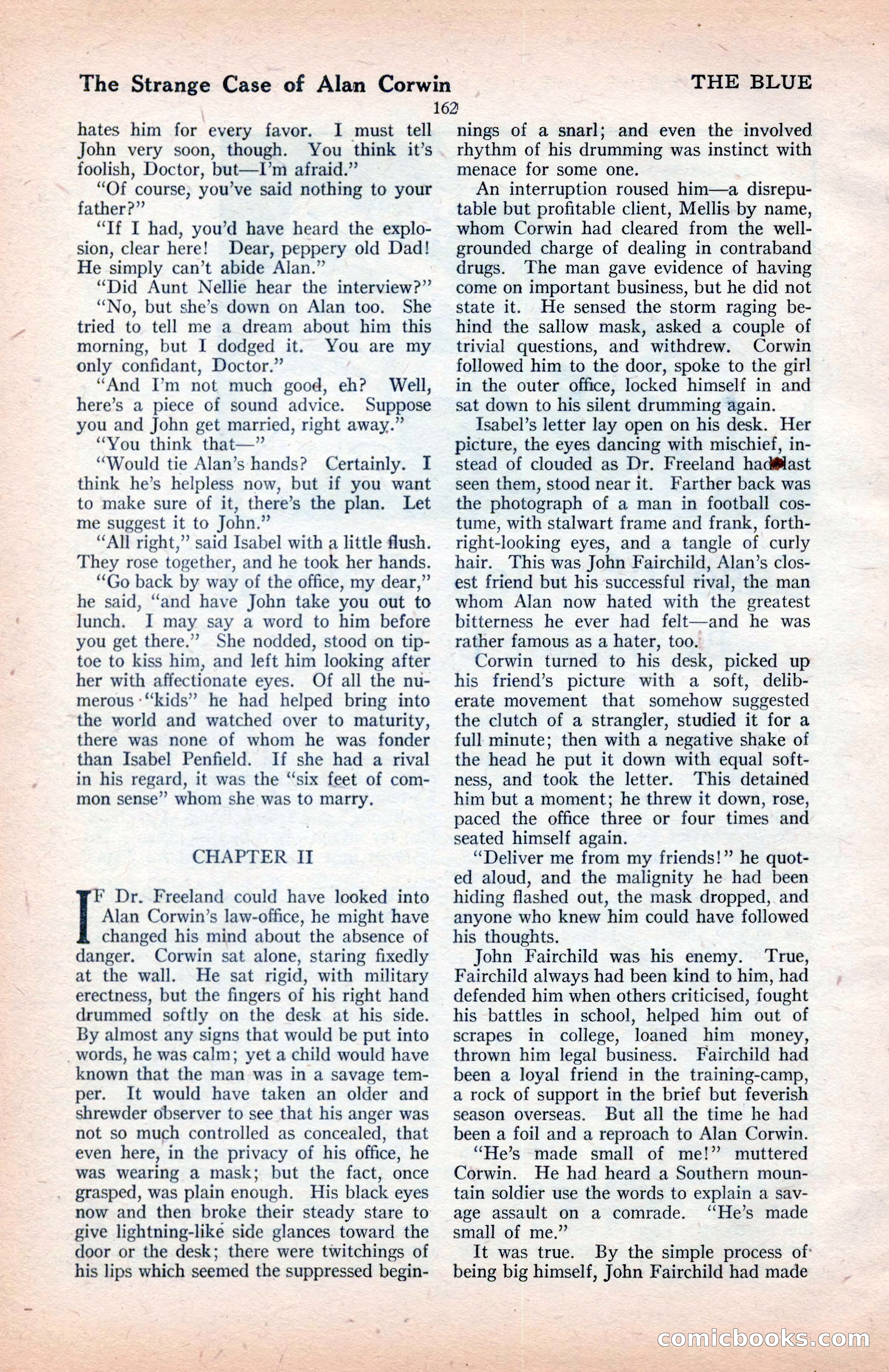 The Strange Case of Alan Corwin

THE BLUE

162

hates him for every favor. I must tell John very soon, though. You think it's foolish, Doctor, but—I'm afraid."

"Of course, you've said nothing to your father?"

"If I had, you'd have heard the explosion, clear here! Dear, peppery old Dad! He simply can't abide Alan."

"Did Aunt Nellie hear the interview?"

"No, but she's down on Alan too. She tried to tell me a dream about him this morning, but I dodged it. You are my only confidant, Doctor."

"And I'm not much good, eh? Well, here's a piece of sound advice. Suppose you and John get married, right away."

"You think that—"

"Would tie Alan's hands? Certainly. I think he's helpless now, but if you want to make sure of it, there's the plan. Let me suggest it to John."

"All right," said Isabel with a little flush. They rose together, and he took her hands.

"Go back by way of the office, my dear," he said, "and have John take you out to lunch. I may say a word to him before you get there." She nodded, stood on tiptoe to kiss him, and left him looking after her with affectionate eyes. Of all the numerous "kids" he had helped bring into the world and watched over to maturity, there was none of whom he was fonder than Isabel Penfield. If she had a rival in his regard, it was the "six feet of common sense" whom she was to marry.

CHAPTER II

IF Dr. Freeland could have looked into Alan Corwin's law-office, he might have changed his mind about the absence of danger. Corwin sat alone, staring fixedly at the wall. He sat rigid, with military erectness, but the fingers of his right hand drummed softly on the desk at his side. By almost any signs that would be put into words, he was calm; yet a child would have known that the man was in a savage temper. It would have taken an older and shrewder observer to see that his anger was not so much controlled as concealed, that even here, in the privacy of his office, he was wearing a mask; but the fact, once grasped, was plain enough. His black eyes now and then broke their steady stare to give lightning-like side glances toward the door or the desk; there were twitchings of his lips which seemed the suppressed beginnings of a snarl; and even the involved rhythm of his drumming was instinct with menace for some one.

An interruption roused him—a disreputable but profitable client, Mellis by name, whom Corwin had cleared from the well-grounded charge of dealing in contraband drugs. The man gave evidence of having come on important business, but he did not state it. He sensed the storm raging behind the sallow mask, asked a couple of trivial questions, and withdrew. Corwin followed him to the door, spoke to the girl in the outer office, locked himself in and sat down to his silent drumming again.

Isabel's letter lay open on his desk. Her picture, the eyes dancing with mischief, instead of clouded as Dr. Freeland had last seen them, stood near it. Farther back was the photograph of a man in football costume, with stalwart frame and frank, forthright-looking eyes, and a tangle of curly hair. This was John Fairchild, Alan's closest friend but his successful rival, the man whom Alan now hated with the greatest bitterness he ever had felt—and he was rather famous as a hater, too.

Corwin turned to his desk, picked up his friend's picture with a soft, deliberate movement that somehow suggested the clutch of a strangler, studied it for a full minute; then with a negative shake of the head he put it down with equal softness, and took the letter. This detained him but a moment; he threw it down, rose, paced the office three or four times and seated himself again.

"Deliver me from my friends!" he quoted aloud, and the malignity he had been hiding flashed out, the mask dropped, and anyone who knew him could have followed his thoughts.

John Fairchild was his enemy. True, Fairchild always had been kind to him, had defended him when others criticised, fought his battles in school, helped him out of scrapes in college, loaned him money, thrown him legal business. Fairchild had been a loyal friend in the training-camp, a rock of support in the brief but feverish season overseas. But all the time he had been a foil and a reproach to Alan Corwin.

"He's made small of me!" muttered Corwin. He had heard a Southern mountain soldier use the words to explain a savage assault on a comrade. "He's made small of me."

It was true. By the simple process of being big himself, John Fairchild had made

comicbooks.com